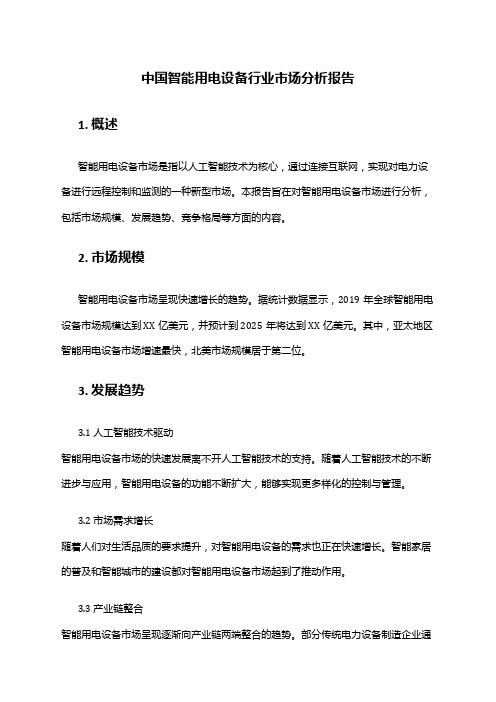 中国智能用电设备行业市场分析报告

1. 概述

智能用电设备市场是指以人工智能技术为核心，通过连接互联网，实现对电力设备进行远程控制和监测的一种新型市场。本报告旨在对智能用电设备市场进行分析，包括市场规模、发展趋势、竞争格局等方面的内容。

2. 市场规模

智能用电设备市场呈现快速增长的趋势。据统计数据显示，2019 年全球智能用电设备市场规模达到 XX 亿美元，并预计到 2025 年将达到 XX 亿美元。其中，亚太地区智能用电设备市场增速最快，北美市场规模居于第二位。

3. 发展趋势

3.1 人工智能技术驱动

智能用电设备市场的快速发展离不开人工智能技术的支持。随着人工智能技术的不断进步与应用，智能用电设备的功能不断扩大，能够实现更多样化的控制与管理。

3.2 市场需求增长

随着人们对生活品质的要求提升，对智能用电设备的需求也正在快速增长。智能家居的普及和智能城市的建设都对智能用电设备市场起到了推动作用。

3.3 产业链整合

智能用电设备市场呈现逐渐向产业链两端整合的趋势。部分传统电力设备制造企业通